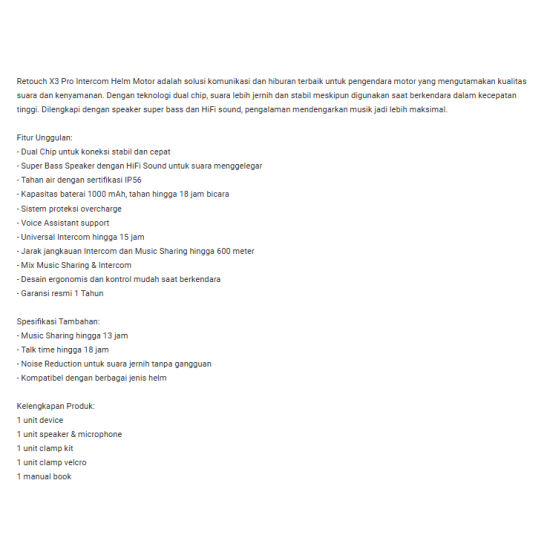 Retouch X3 Pro Intercom Helm Motor adalah solusi komunikasi dan hiburan terbaik untuk pengendara motor yang mengutamakan kualitas suara dan kenyamanan. Dengan teknologi dual chip, suara lebih jernih dan stabil meskipun digunakan saat berkendara dalam kecepatan tinggi. Dilengkapi dengan speaker super bass dan HiFi sound, pengalaman mendengarkan musik jadi lebih maksimal.

Fitur Unggulan:
- Dual Chip untuk koneksi stabil dan cepat
- Super Bass Speaker dengan HiFi Sound untuk suara menggelegar
- Tahan air dengan sertifikasi IP56
- Kapasitas baterai 1000 mAh, tahan hingga 18 jam bicara
- Sistem proteksi overcharge
- Voice Assistant support
- Universal Intercom hingga 15 jam
- Jarak jangkauan Intercom dan Music Sharing hingga 600 meter
- Mix Music Sharing & Intercom
- Desain ergonomis dan kontrol mudah saat berkendara
- Garansi resmi 1 Tahun

Spesifikasi Tambahan:
- Music Sharing hingga 13 jam
- Talk time hingga 18 jam
- Noise Reduction untuk suara jernih tanpa gangguan
- Kompatibel dengan berbagai jenis helm

Kelengkapan Produk:
1 unit device
1 unit speaker & microphone
1 unit clamp kit
1 unit clamp velcro
1 manual book